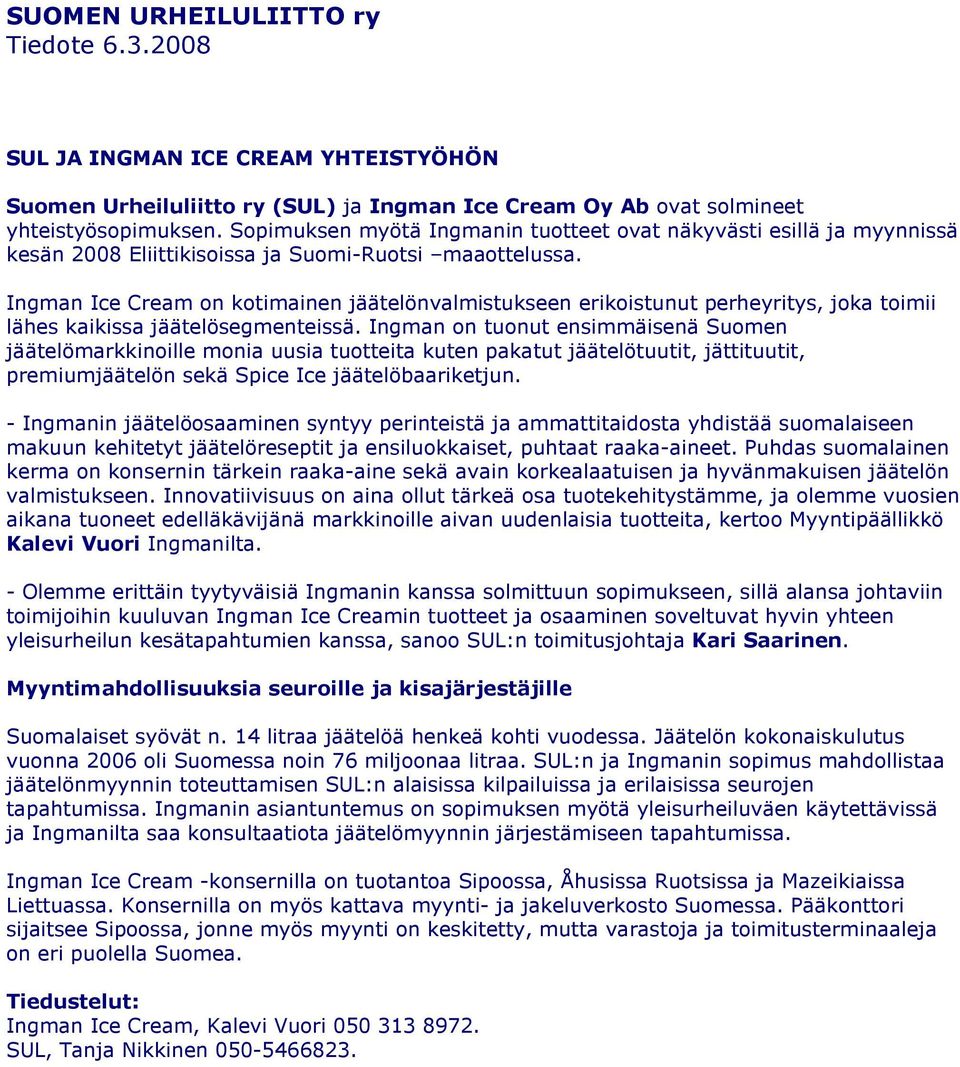 SUOMEN URHEILULIITTO ry
Tiedote 6.3.2008

SUL JA INGMAN ICE CREAM YHTEISTYÖHÖN

Suomen Urheiluliitto ry (SUL) ja Ingman Ice Cream Oy Ab ovat solmineet yhteistyösopimuksen. Sopimuksen myötä Ingmanin tuotteet ovat näkyvästi esillä ja myynnissä kesän 2008 Eliittikisoissa ja Suomi-Ruotsi –maaottelussa.

Ingman Ice Cream on kotimainen jäätelönvalmistukseen erikoistunut perheyritys, joka toimii lähes kaikissa jäätelösegmenteissä. Ingman on tuonut ensimmäisenä Suomen jäätelömarkkinoille monia uusia tuotteita kuten pakatut jäätelötuutit, jättituutit, premiumjäätelön sekä Spice Ice jäätelöbaariketjun.

- Ingmanin jäätelöosaaminen syntyy perinteistä ja ammattitaidosta yhdistää suomalaiseen makuun kehitetyt jäätelöreseptit ja ensiluokkaiset, puhtaat raaka-aineet. Puhdas suomalainen kerma on konsernin tärkein raaka-aine sekä avain korkealaatuisen ja hyvänmakuisen jäätelön valmistukseen. Innovatiivisuus on aina ollut tärkeä osa tuotekehitystämme, ja olemme vuosien aikana tuoneet edelläkävijänä markkinoille aivan uudenlaisia tuotteita, kertoo Myyntipäällikkö Kalevi Vuori Ingmanilta.

- Olemme erittäin tyytyväisiä Ingmanin kanssa solmittuun sopimukseen, sillä alansa johtaviin toimijoihin kuuluvan Ingman Ice Creamin tuotteet ja osaaminen soveltuvat hyvin yhteen yleisurheilun kesätapahtumien kanssa, sanoo SUL:n toimitusjohtaja Kari Saarinen.

Myyntimahdollisuuksia seuroille ja kisajärjestäjille

Suomalaiset syövät n. 14 litraa jäätelöä henkeä kohti vuodessa. Jäätelön kokonaiskulutus vuonna 2006 oli Suomessa noin 76 miljoonaa litraa. SUL:n ja Ingmanin sopimus mahdollistaa jäätelönmyynnin toteuttamisen SUL:n alaisissa kilpailuissa ja erilaisissa seurojen tapahtumissa. Ingmanin asiantuntemus on sopimuksen myötä yleisurheiluväen käytettävissä ja Ingmanilta saa konsultaatiota jäätelömyynnin järjestämiseen tapahtumissa.

Ingman Ice Cream -konsernilla on tuotantoa Sipoossa, Åhusissa Ruotsissa ja Mazeikiaissa Liettuassa. Konsernilla on myös kattava myynti- ja jakeluverkosto Suomessa. Pääkonttori sijaitsee Sipoossa, jonne myös myynti on keskitetty, mutta varastoja ja toimitusterminaaleja on eri puolella Suomea.

Tiedustelut:
Ingman Ice Cream, Kalevi Vuori 050 313 8972.
SUL, Tanja Nikkinen 050-5466823.